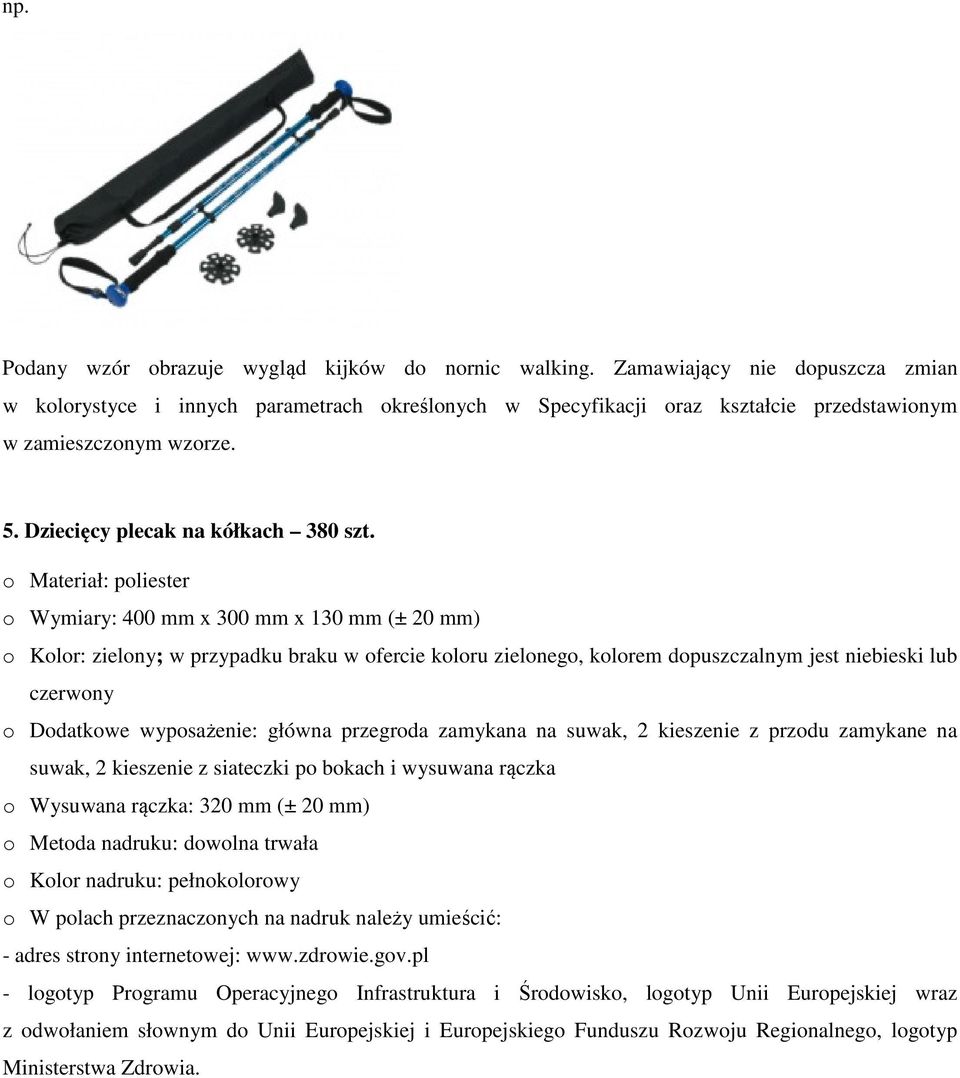 np.

Podany wzór obrazuje wygląd kijków do nornic walking. Zamawiający nie dopuszcza zmian w kolorystyce i innych parametrach określonych w Specyfikacji oraz kształcie przedstawionym w zamieszczonym wzorze.

5. Dziecięcy plecak na kółkach – 380 szt.

o Materiał: poliester
o Wymiary: 400 mm x 300 mm x 130 mm (± 20 mm)
o Kolor: zielony; w przypadku braku w ofercie koloru zielonego, kolorem dopuszczalnym jest niebieski lub czerwony
o Dodatkowe wyposażenie: główna przegroda zamykana na suwak, 2 kieszenie z przodu zamykane na suwak, 2 kieszenie z siateczki po bokach i wysuwana rączka
o Wysuwana rączka: 320 mm (± 20 mm)
o Metoda nadruku: dowolna trwała
o Kolor nadruku: pełnokolorowy
o W polach przeznaczonych na nadruk należy umieścić:
- adres strony internetowej: www.zdrowie.gov.pl
- logotyp Programu Operacyjnego Infrastruktura i Środowisko, logotyp Unii Europejskiej wraz z odwołaniem słownym do Unii Europejskiej i Europejskiego Funduszu Rozwoju Regionalnego, logotyp Ministerstwa Zdrowia.